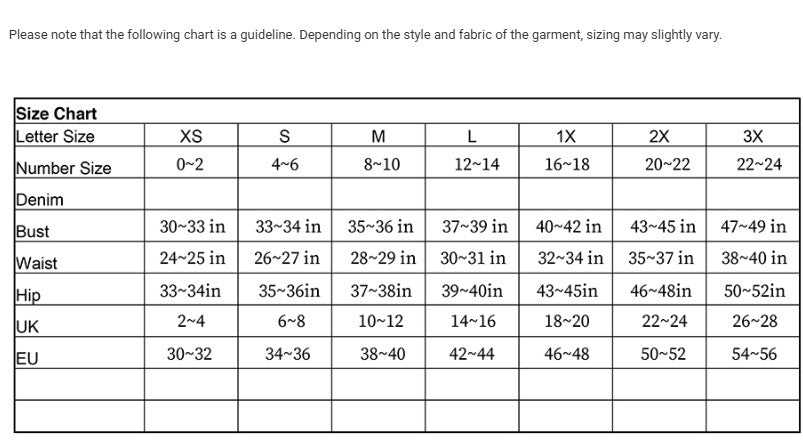 Please note that the following chart is a guideline. Depending on the style and fabric of the garment, sizing may slightly vary.

| Size Chart | | | | | | | |
|---|---|---|---|---|---|---|---|
| Letter Size | XS | S | M | L | 1X | 2X | 3X |
| Number Size | 0~2 | 4~6 | 8~10 | 12~14 | 16~18 | 20~22 | 22~24 |
| Denim | | | | | | | |
| Bust | 30~33 in | 33~34 in | 35~36 in | 37~39 in | 40~42 in | 43~45 in | 47~49 in |
| Waist | 24~25 in | 26~27 in | 28~29 in | 30~31 in | 32~34 in | 35~37 in | 38~40 in |
| Hip | 33~34in | 35~36in | 37~38in | 39~40in | 43~45in | 46~48in | 50~52in |
| UK | 2~4 | 6~8 | 10~12 | 14~16 | 18~20 | 22~24 | 26~28 |
| EU | 30~32 | 34~36 | 38~40 | 42~44 | 46~48 | 50~52 | 54~56 |
| | | | | | | | |
| | | | | | | | |